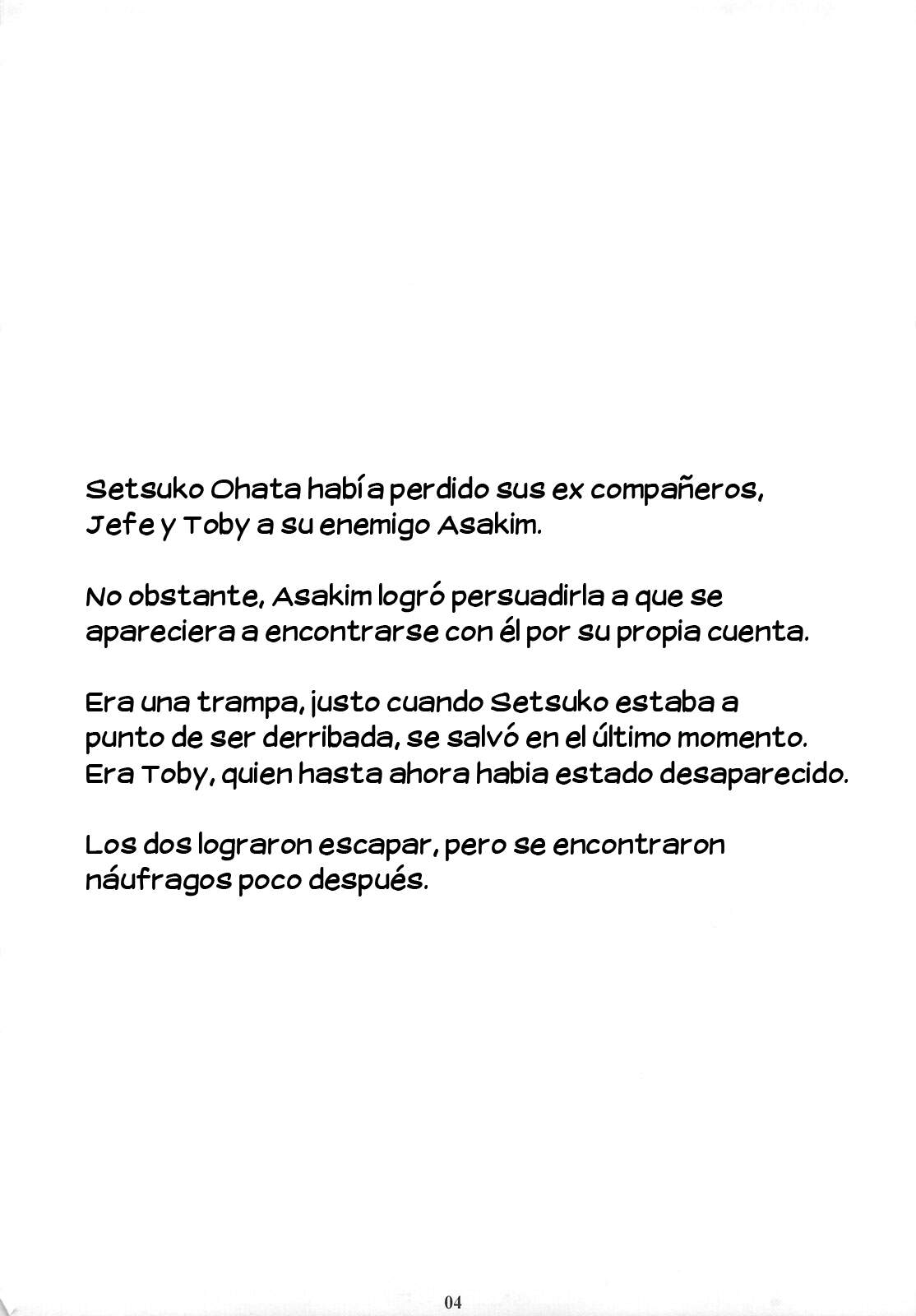 Setsuko Ohata había perdido sus ex compañeros, Jefe y Toby a su enemigo Asakim.

No obstante, Asakim logró persuadirla a que se apareciera a encontrarse con él por su propia cuenta.

Era una trampa, justo cuando Setsuko estaba a punto de ser derribada, se salvó en el último momento. Era Toby, quien hasta ahora habia estado desaparecido.

Los dos lograron escapar, pero se encontraron náufragos poco después.

04